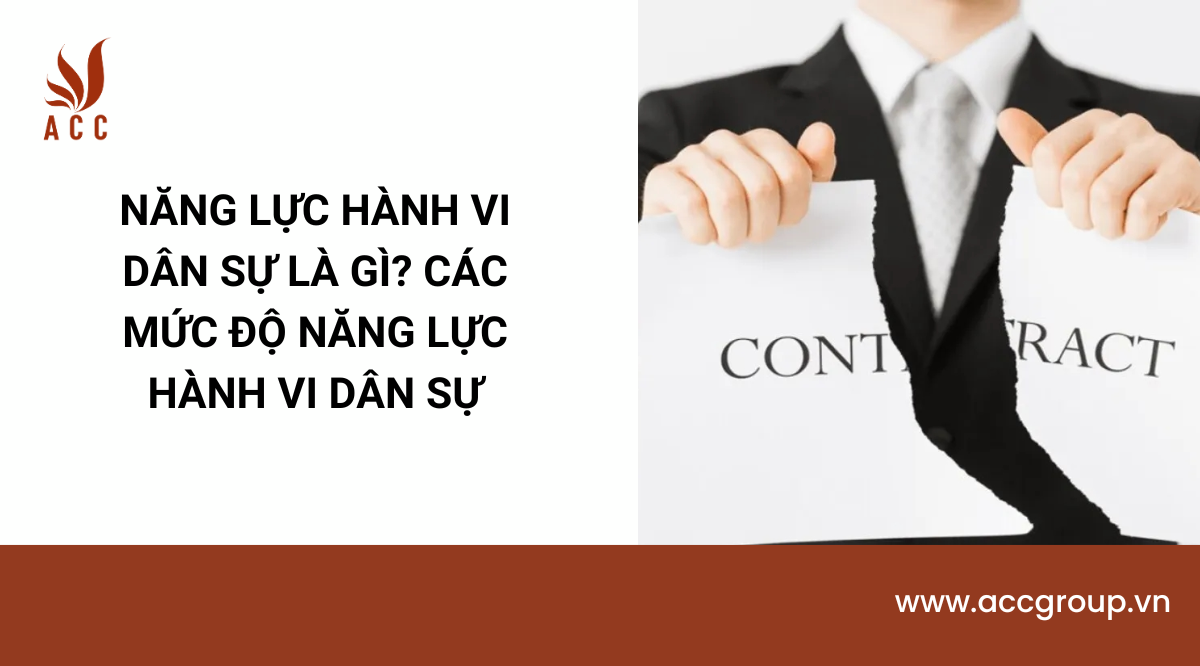 ACC

NĂNG LỰC HÀNH VI DÂN SỰ LÀ GÌ? CÁC MỨC ĐỘ NĂNG LỰC HÀNH VI DÂN SỰ

CONT RACT

www.accgroup.vn